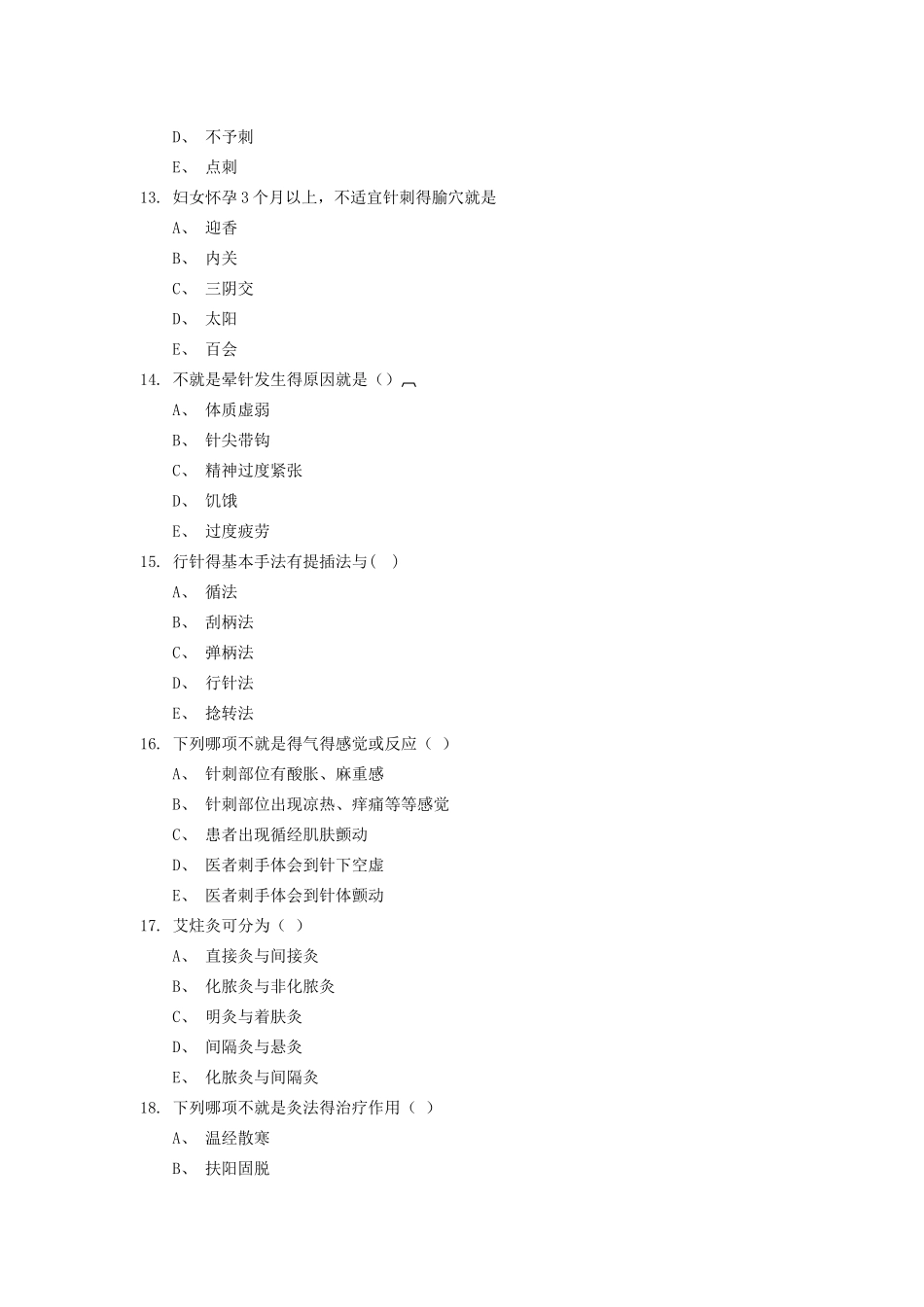 D、 不予刺

E、 点刺

13. 妇女怀孕 3 个月以上，不适宜针刺得腧穴就是

A、 迎香

B、 内关

C、 三阴交

D、 太阳

E、 百会

14. 不就是晕针发生得原因就是（）

A、 体质虚弱

B、 针尖带钩

C、 精神过度紧张

D、 饥饿

E、 过度疲劳

15. 行针得基本手法有提插法与(  )

A、 循法

B、 刮柄法

C、 弹柄法

D、 行针法

E、 捻转法

16. 下列哪项不就是得气得感觉或反应（ ）

A、 针刺部位有酸胀、麻重感

B、 针刺部位出现凉热、痒痛等等感觉

C、 患者出现循经肌肤颤动

D、 医者刺手体会到针下空虚

E、 医者刺手体会到针体颤动

17. 艾炷灸可分为（ ）

A、 直接灸与间接灸

B、 化脓灸与非化脓灸

C、 明灸与着肤灸

D、 间隔灸与悬灸

E、 化脓灸与间隔灸

18. 下列哪项不就是灸法得治疗作用（ ）

A、 温经散寒

B、 扶阳固脱